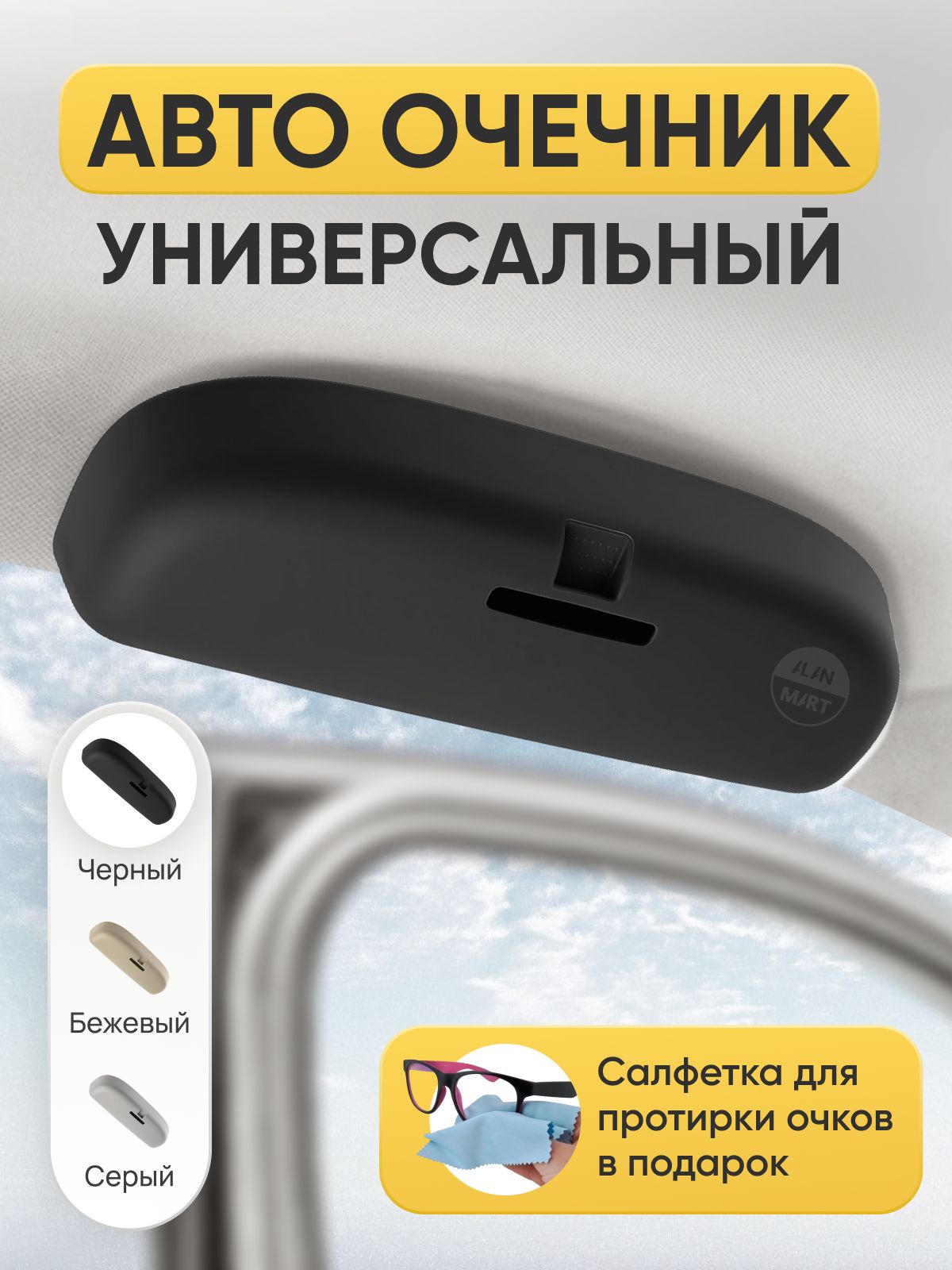 АВТО ОЧЕЧНИК
УНИВЕРСАЛЬНЫЙ

ALAN MART

Черный

Бежевый

Серый

Салфетка для протирки очков в подарок